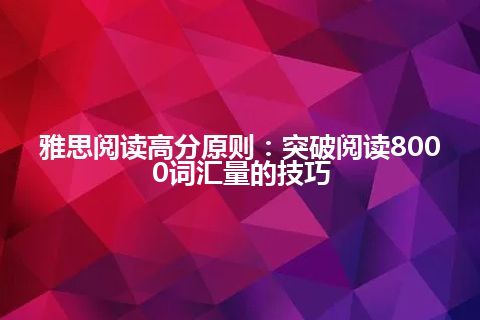 雅思阅读高分原则：突破阅读8000词汇量的技巧